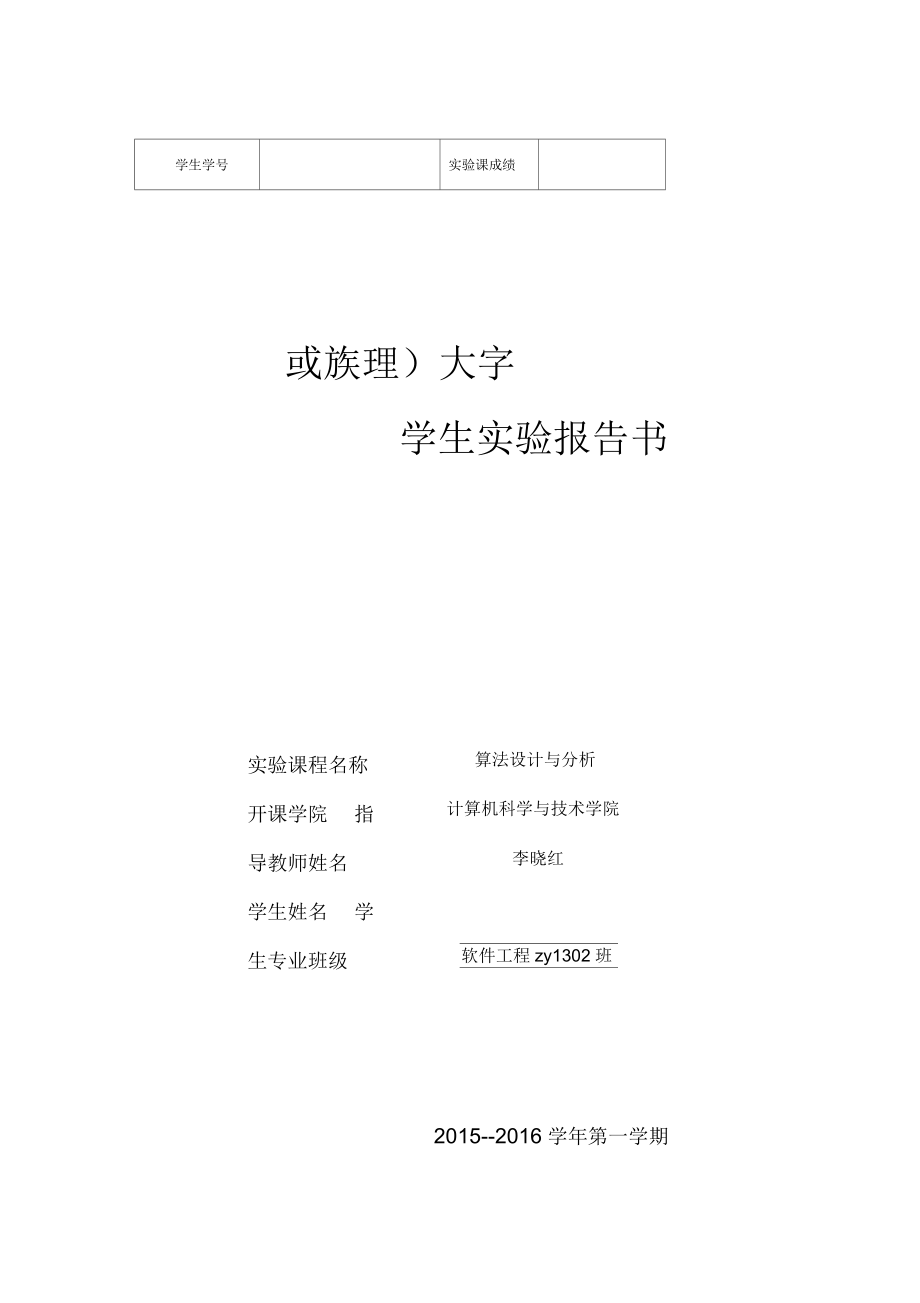 | 学生学号 | | 实验课成绩 | |
|---|---|---|---|

或族理）大字

学生实验报告书

实验课程名称　　算法设计与分析

开课学院　指　　计算机科学与技术学院

导教师姓名　　李晓红

学生姓名　学

生专业班级　　软件工程 zy1302 班

2015--2016 学年第一学期